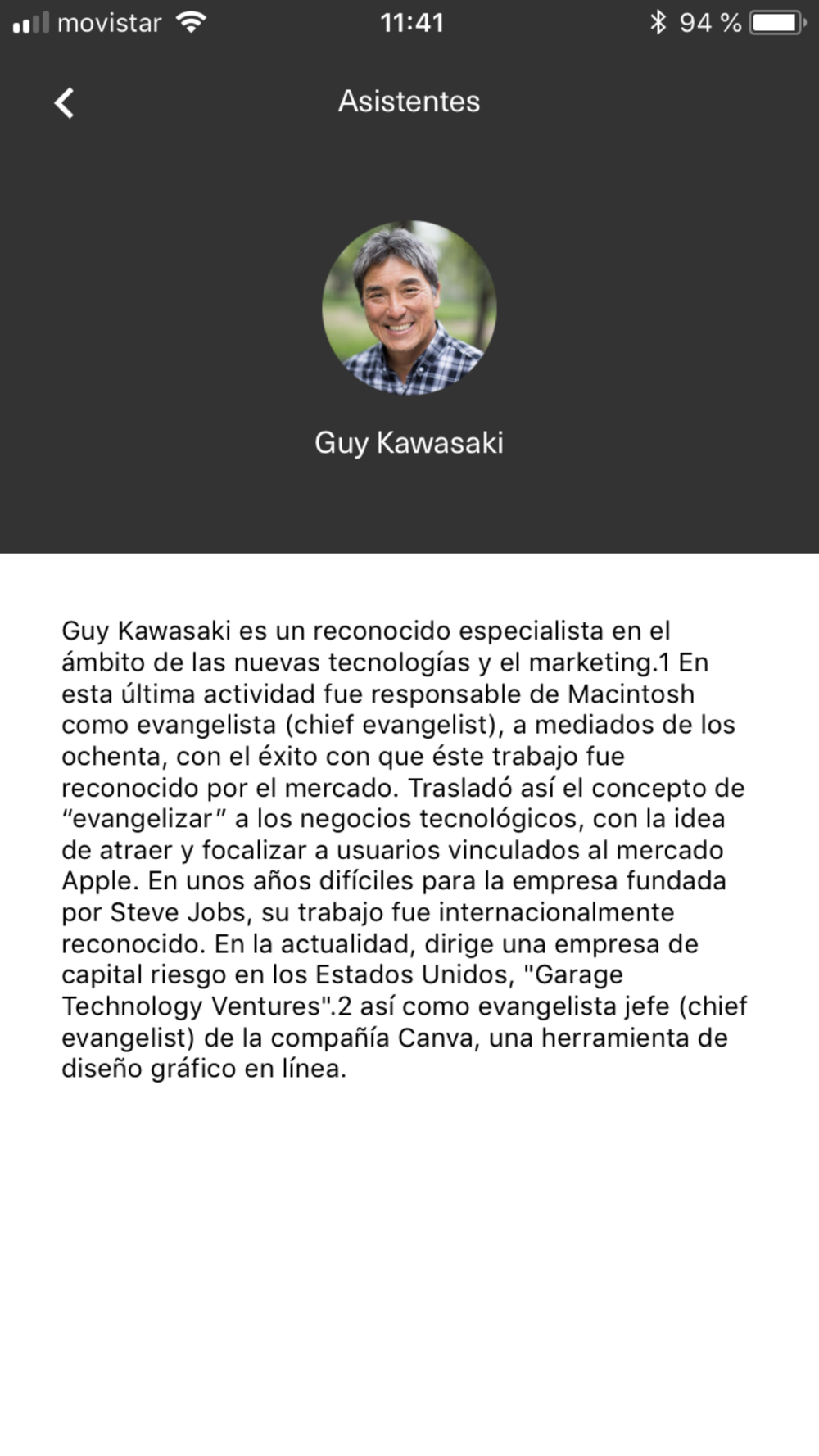 movistar 11:41 94 %

Asistentes

Guy Kawasaki

Guy Kawasaki es un reconocido especialista en el ámbito de las nuevas tecnologías y el marketing.1 En esta última actividad fue responsable de Macintosh como evangelista (chief evangelist), a mediados de los ochenta, con el éxito con que éste trabajo fue reconocido por el mercado. Trasladó así el concepto de “evangelizar” a los negocios tecnológicos, con la idea de atraer y focalizar a usuarios vinculados al mercado Apple. En unos años difíciles para la empresa fundada por Steve Jobs, su trabajo fue internacionalmente reconocido. En la actualidad, dirige una empresa de capital riesgo en los Estados Unidos, "Garage Technology Ventures".2 así como evangelista jefe (chief evangelist) de la compañía Canva, una herramienta de diseño gráfico en línea.